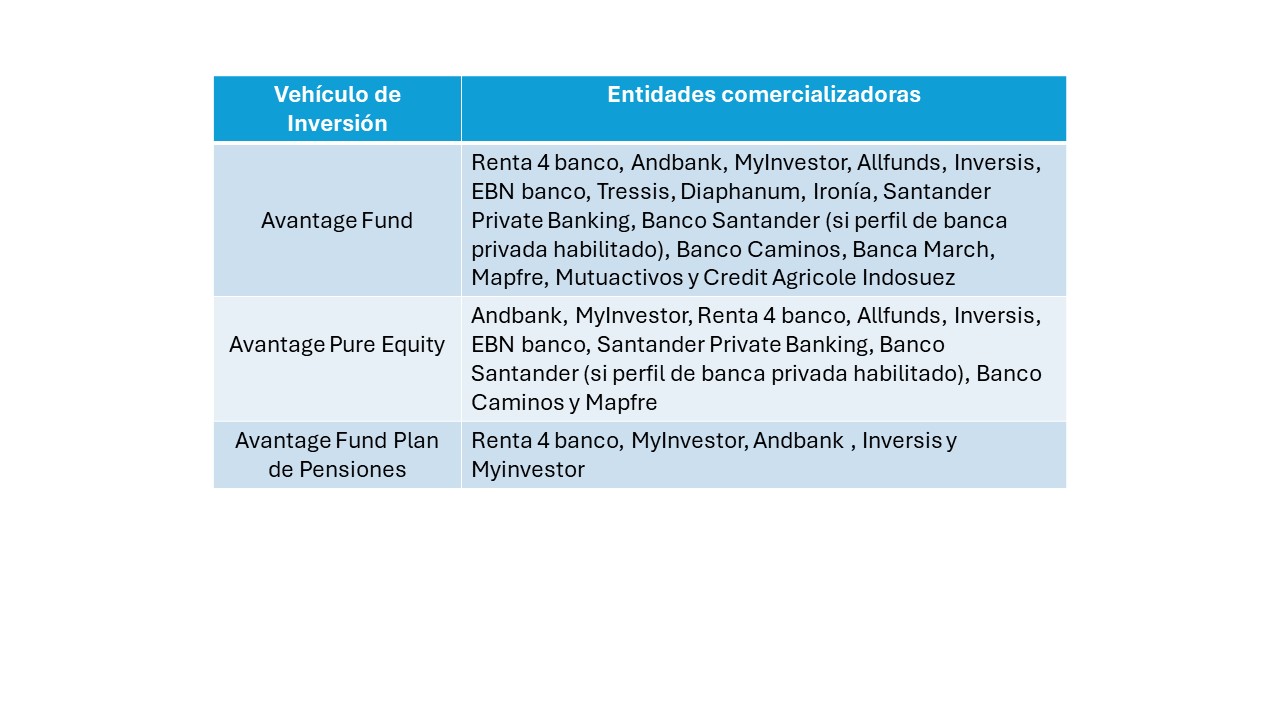 | Vehículo de Inversión | Entidades comercializadoras |
|---|---|
| Avantage Fund | Renta 4 banco, Andbank, MyInvestor, Allfunds, Inversis, EBN banco, Tressis, Diaphanum, Ironía, Santander Private Banking, Banco Santander (si perfil de banca privada habilitado), Banco Caminos, Banca March, Mapfre, Mutuactivos y Credit Agricole Indosuez |
| Avantage Pure Equity | Andbank, MyInvestor, Renta 4 banco, Allfunds, Inversis, EBN banco, Santander Private Banking, Banco Santander (si perfil de banca privada habilitado), Banco Caminos y Mapfre |
| Avantage Fund Plan de Pensiones | Renta 4 banco, MyInvestor, Andbank , Inversis y Myinvestor |